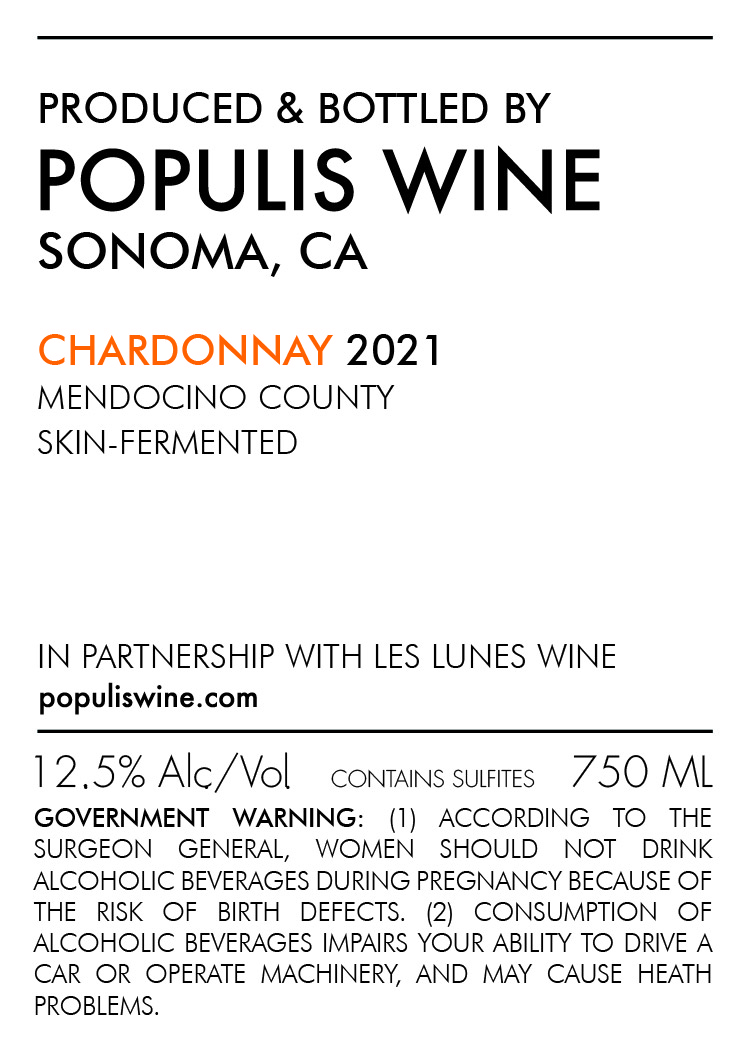 PRODUCED & BOTTLED BY
POPULIS WINE
SONOMA, CA

CHARDONNAY 2021
MENDOCINO COUNTY
SKIN-FERMENTED

IN PARTNERSHIP WITH LES LUNES WINE
populiswine.com

12.5% Alc/Vol CONTAINS SULFITES 750 ML

GOVERNMENT WARNING: (1) ACCORDING TO THE SURGEON GENERAL, WOMEN SHOULD NOT DRINK ALCOHOLIC BEVERAGES DURING PREGNANCY BECAUSE OF THE RISK OF BIRTH DEFECTS. (2) CONSUMPTION OF ALCOHOLIC BEVERAGES IMPAIRS YOUR ABILITY TO DRIVE A CAR OR OPERATE MACHINERY, AND MAY CAUSE HEATH PROBLEMS.